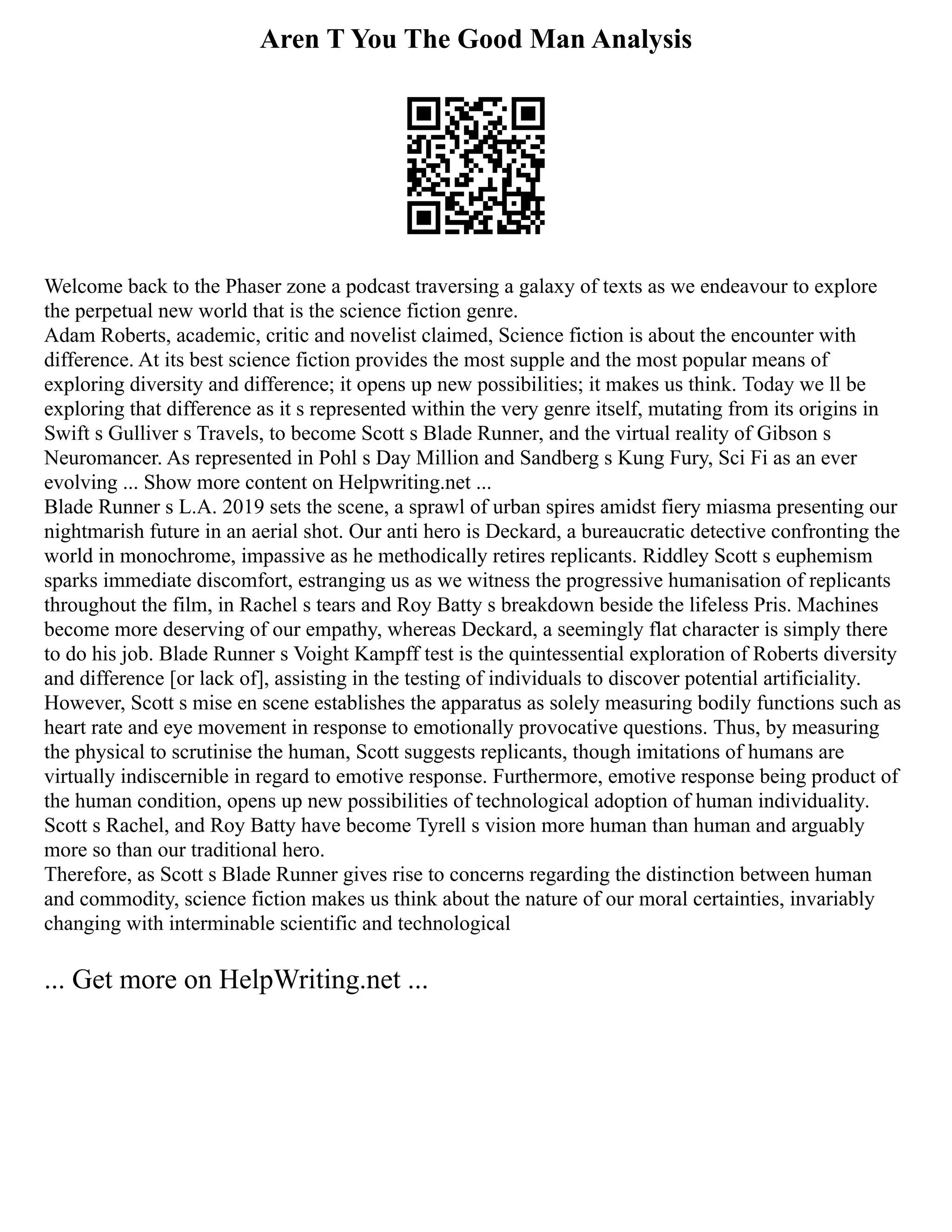 Aren T You The Good Man Analysis

Welcome back to the Phaser zone a podcast traversing a galaxy of texts as we endeavour to explore the perpetual new world that is the science fiction genre.
Adam Roberts, academic, critic and novelist claimed, Science fiction is about the encounter with difference. At its best science fiction provides the most supple and the most popular means of exploring diversity and difference; it opens up new possibilities; it makes us think. Today we ll be exploring that difference as it s represented within the very genre itself, mutating from its origins in Swift s Gulliver s Travels, to become Scott s Blade Runner, and the virtual reality of Gibson s Neuromancer. As represented in Pohl s Day Million and Sandberg s Kung Fury, Sci Fi as an ever evolving ... Show more content on Helpwriting.net ...
Blade Runner s L.A. 2019 sets the scene, a sprawl of urban spires amidst fiery miasma presenting our nightmarish future in an aerial shot. Our anti hero is Deckard, a bureaucratic detective confronting the world in monochrome, impassive as he methodically retires replicants. Riddley Scott s euphemism sparks immediate discomfort, estranging us as we witness the progressive humanisation of replicants throughout the film, in Rachel s tears and Roy Batty s breakdown beside the lifeless Pris. Machines become more deserving of our empathy, whereas Deckard, a seemingly flat character is simply there to do his job. Blade Runner s Voight Kampff test is the quintessential exploration of Roberts diversity and difference [or lack of], assisting in the testing of individuals to discover potential artificiality. However, Scott s mise en scene establishes the apparatus as solely measuring bodily functions such as heart rate and eye movement in response to emotionally provocative questions. Thus, by measuring the physical to scrutinise the human, Scott suggests replicants, though imitations of humans are virtually indiscernible in regard to emotive response. Furthermore, emotive response being product of the human condition, opens up new possibilities of technological adoption of human individuality. Scott s Rachel, and Roy Batty have become Tyrell s vision more human than human and arguably more so than our traditional hero.
Therefore, as Scott s Blade Runner gives rise to concerns regarding the distinction between human and commodity, science fiction makes us think about the nature of our moral certainties, invariably changing with interminable scientific and technological

... Get more on HelpWriting.net ...